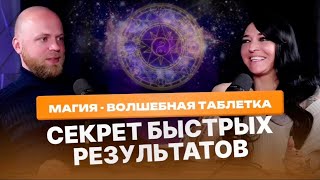 МАГИЯ - ВОЛШЕБНАЯ ТАБЛЕТКА

СЕКРЕТ БЫСТРЫХ РЕЗУЛЬТАТОВ